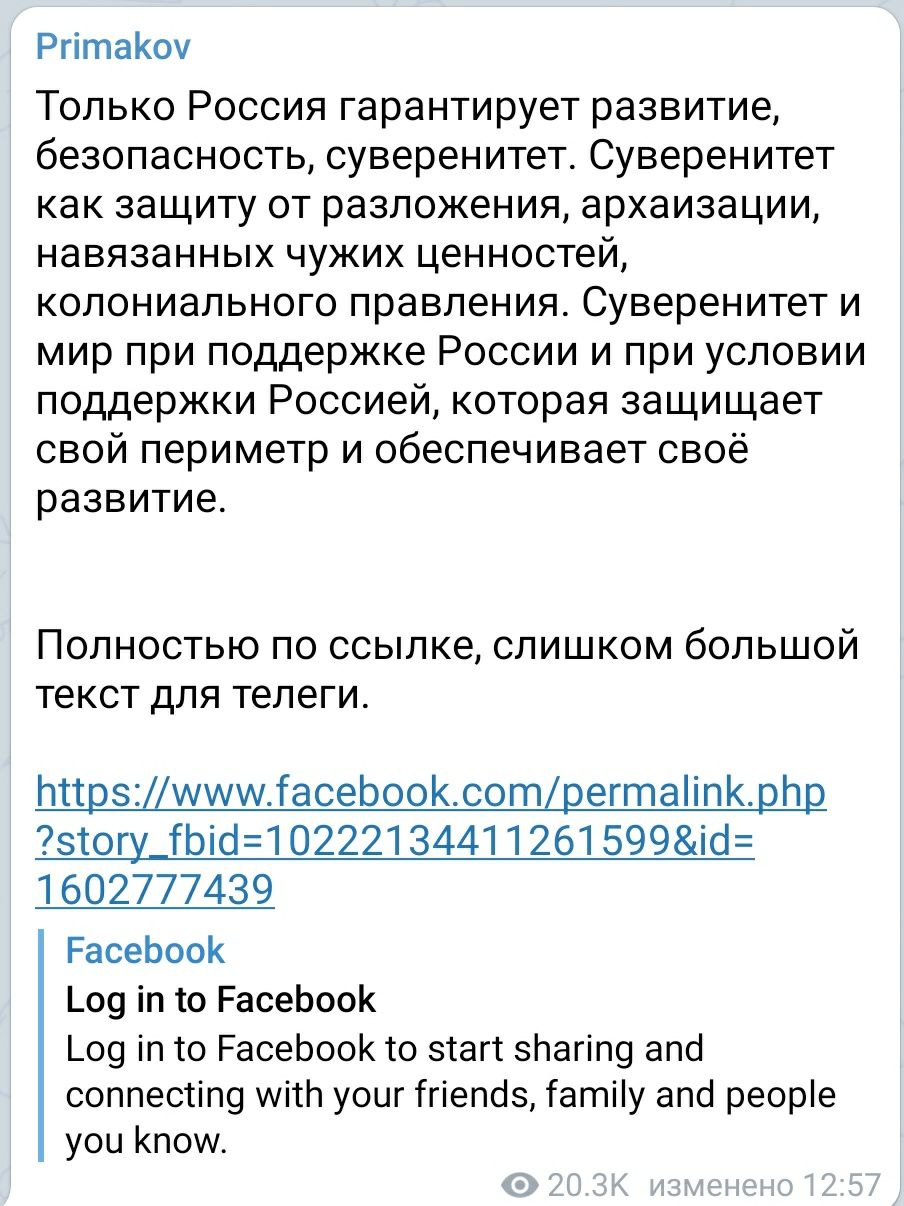 Primakov

Только Россия гарантирует развитие, безопасность, суверенитет. Суверенитет как защиту от разложения, архаизации, навязанных чужих ценностей, колониального правления. Суверенитет и мир при поддержке России и при условии поддержки Россией, которая защищает свой периметр и обеспечивает своё развитие.

Полностью по ссылке, слишком большой текст для телеги.

https://www.facebook.com/permalink.php?story_fbid=10222134411261599&id=1602777439

Facebook
Log in to Facebook
Log in to Facebook to start sharing and connecting with your friends, family and people you know.

20.3K изменено 12:57